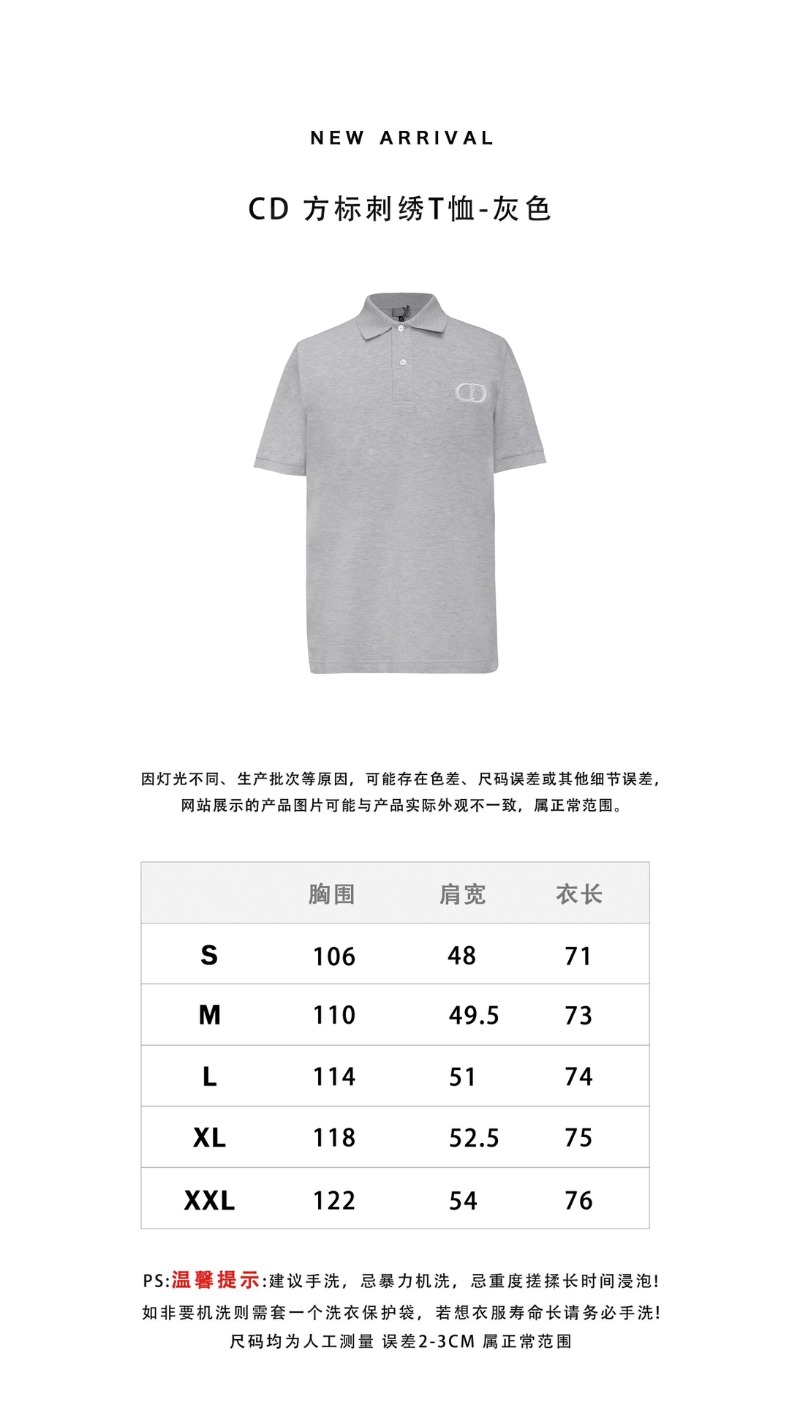 NEW ARRIVAL

CD 方标刺绣T恤-灰色

因灯光不同、生产批次等原因，可能存在色差、尺码误差或其他细节误差，网站展示的产品图片可能与产品实际外观不一致，属正常范围。

| | 胸围 | 肩宽 | 衣长 |
|---|---|---|---|
| S | 106 | 48 | 71 |
| M | 110 | 49.5 | 73 |
| L | 114 | 51 | 74 |
| XL | 118 | 52.5 | 75 |
| XXL | 122 | 54 | 76 |

PS:温馨提示:建议手洗，忌暴力机洗，忌重度搓揉长时间浸泡!
如非要机洗则需套一个洗衣保护袋，若想衣服寿命长请务必手洗!
尺码均为人工测量 误差2-3CM 属正常范围